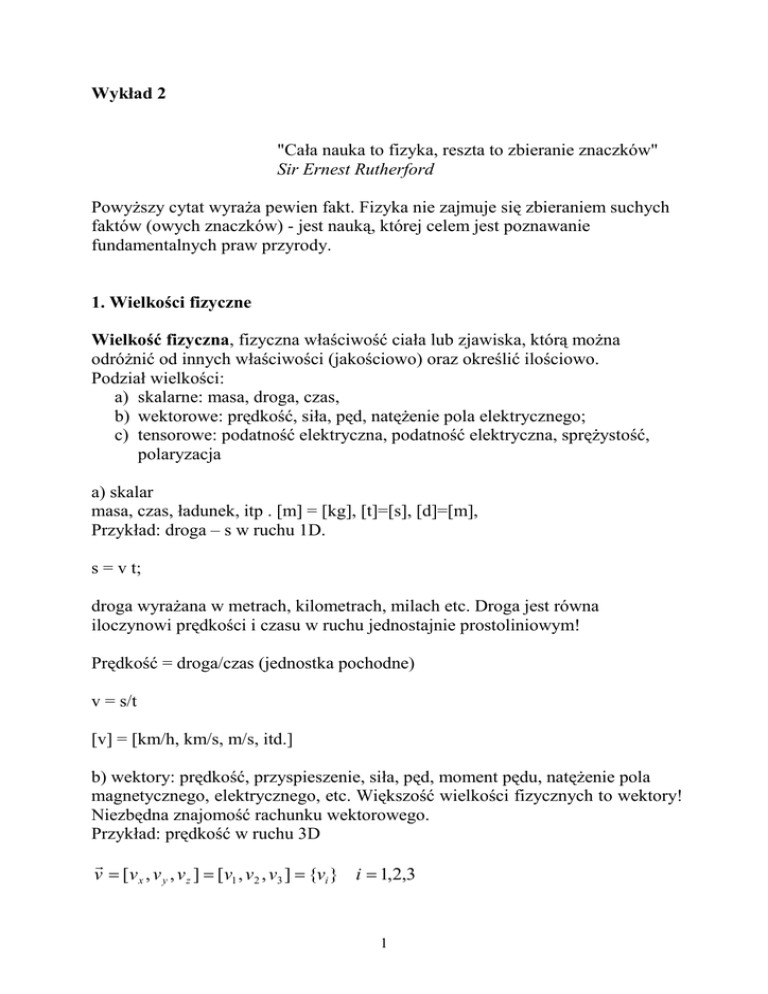 Wykład 2

"Cała nauka to fizyka, reszta to zbieranie znaczków"
Sir Ernest Rutherford

Powyższy cytat wyraża pewien fakt. Fizyka nie zajmuje się zbieraniem suchych faktów (owych znaczków) - jest nauką, której celem jest poznawanie fundamentalnych praw przyrody.

1. Wielkości fizyczne

Wielkość fizyczna, fizyczna właściwość ciała lub zjawiska, którą można odróżnić od innych właściwości (jakościowo) oraz określić ilościowo.
Podział wielkości:
a) skalarne: masa, droga, czas,
b) wektorowe: prędkość, siła, pęd, natężenie pola elektrycznego;
c) tensorowe: podatność elektryczna, podatność elektryczna, sprężystość, polaryzacja

a) skalar
masa, czas, ładunek, itp . [m] = [kg], [t]=[s], [d]=[m],
Przykład: droga – s w ruchu 1D.

s = v t;

droga wyrażana w metrach, kilometrach, milach etc. Droga jest równa iloczynowi prędkości i czasu w ruchu jednostajnie prostoliniowym!

Prędkość = droga/czas (jednostka pochodne)

v = s/t

[v] = [km/h, km/s, m/s, itd.]

b) wektory: prędkość, przyspieszenie, siła, pęd, moment pędu, natężenie pola magnetycznego, elektrycznego, etc. Większość wielkości fizycznych to wektory! Niezbędna znajomość rachunku wektorowego.
Przykład: prędkość w ruchu 3D

$\vec{v} = [v_x, v_y, v_z] = [v_1, v_2, v_3] = \{v_i\} \quad i = 1,2,3$

1